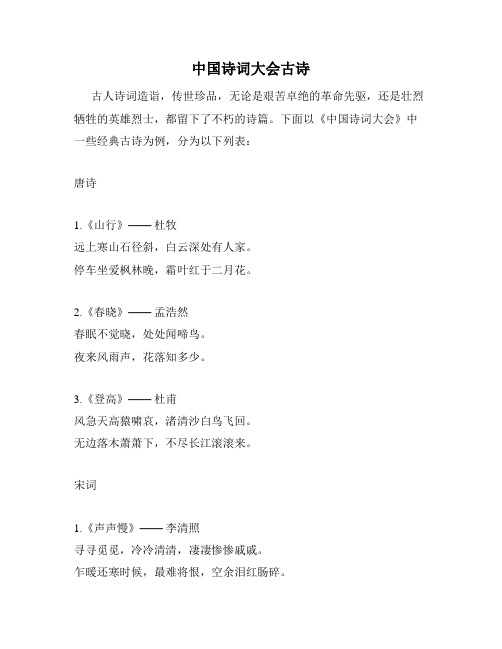 中国诗词大会古诗

古人诗词造诣，传世珍品，无论是艰苦卓绝的革命先驱，还是壮烈牺牲的英雄烈士，都留下了不朽的诗篇。下面以《中国诗词大会》中一些经典古诗为例，分为以下列表：

唐诗

1.《山行》—— 杜牧
远上寒山石径斜，白云深处有人家。
停车坐爱枫林晚，霜叶红于二月花。

2.《春晓》—— 孟浩然
春眠不觉晓，处处闻啼鸟。
夜来风雨声，花落知多少。

3.《登高》—— 杜甫
风急天高猿啸哀，渚清沙白鸟飞回。
无边落木萧萧下，不尽长江滚滚来。

宋词

1.《声声慢》—— 李清照
寻寻觅觅，冷冷清清，凄凄惨惨戚戚。
乍暖还寒时候，最难将恨，空余泪红肠碎。